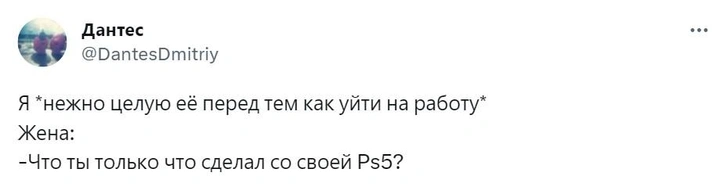 Дантес
@DantesDmitriy

Я *нежно целую её перед тем как уйти на работу*
Жена:
-Что ты только что сделал со своей Ps5?